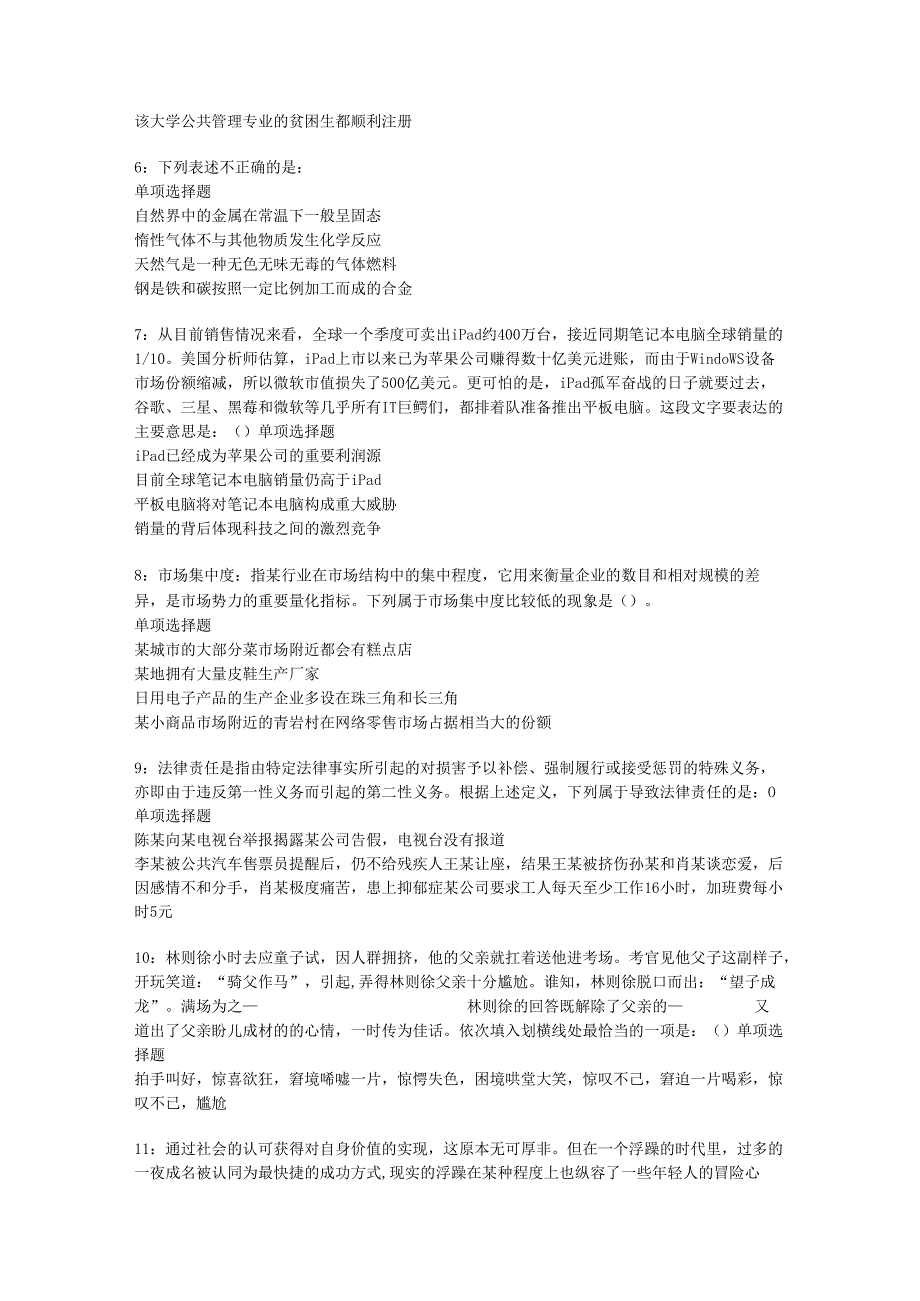 该大学公共管理专业的贫困生都顺利注册

6：下列表述不正确的是：
单项选择题
自然界中的金属在常温下一般呈固态
惰性气体不与其他物质发生化学反应
天然气是一种无色无味无毒的气体燃料
钢是铁和碳按照一定比例加工而成的合金

7：从目前销售情况来看，全球一个季度可卖出iPad约400万台，接近同期笔记本电脑全球销量的1/10。美国分析师估算，iPad上市以来已为苹果公司赚得数十亿美元进账，而由于WindoWS设备市场份额缩减，所以微软市值损失了500亿美元。更可怕的是，iPad孤军奋战的日子就要过去，谷歌、三星、黑莓和微软等几乎所有IT巨鳄们，都排着队准备推出平板电脑。这段文字要表达的主要意思是：（）单项选择题
iPad已经成为苹果公司的重要利润源
目前全球笔记本电脑销量仍高于iPad
平板电脑将对笔记本电脑构成重大威胁
销量的背后体现科技之间的激烈竞争

8：市场集中度：指某行业在市场结构中的集中程度，它用来衡量企业的数目和相对规模的差异，是市场势力的重要量化指标。下列属于市场集中度比较低的现象是（）。
单项选择题
某城市的大部分菜市场附近都会有糕点店
某地拥有大量皮鞋生产厂家
日用电子产品的生产企业多设在珠三角和长三角
某小商品市场附近的青岩村在网络零售市场占据相当大的份额

9：法律责任是指由特定法律事实所引起的对损害予以补偿、强制履行或接受惩罚的特殊义务，亦即由于违反第一性义务而引起的第二性义务。根据上述定义，下列属于导致法律责任的是：0
单项选择题
陈某向某电视台举报揭露某公司告假，电视台没有报道
李某被公共汽车售票员提醒后，仍不给残疾人王某让座，结果王某被挤伤孙某和肖某谈恋爱，后因感情不和分手，肖某极度痛苦，患上抑郁症某公司要求工人每天至少工作16小时，加班费每小时5元

10：林则徐小时去应童子试，因人群拥挤，他的父亲就扛着送他进考场。考官见他父子这副样子，开玩笑道：“骑父作马”，引起,弄得林则徐父亲十分尴尬。谁知，林则徐脱口而出：“望子成龙”。满场为之— 林则徐的回答既解除了父亲的— 又道出了父亲盼儿成材的的心情，一时传为佳话。依次填入划横线处最恰当的一项是：（）单项选择题
拍手叫好，惊喜欲狂，窘境唏嘘一片，惊愕失色，困境哄堂大笑，惊叹不已，窘迫一片喝彩，惊叹不已，尴尬

11：通过社会的认可获得对自身价值的实现，这原本无可厚非。但在一个浮躁的时代里，过多的一夜成名被认同为最快捷的成功方式,现实的浮躁在某种程度上也纵容了一些年轻人的冒险心